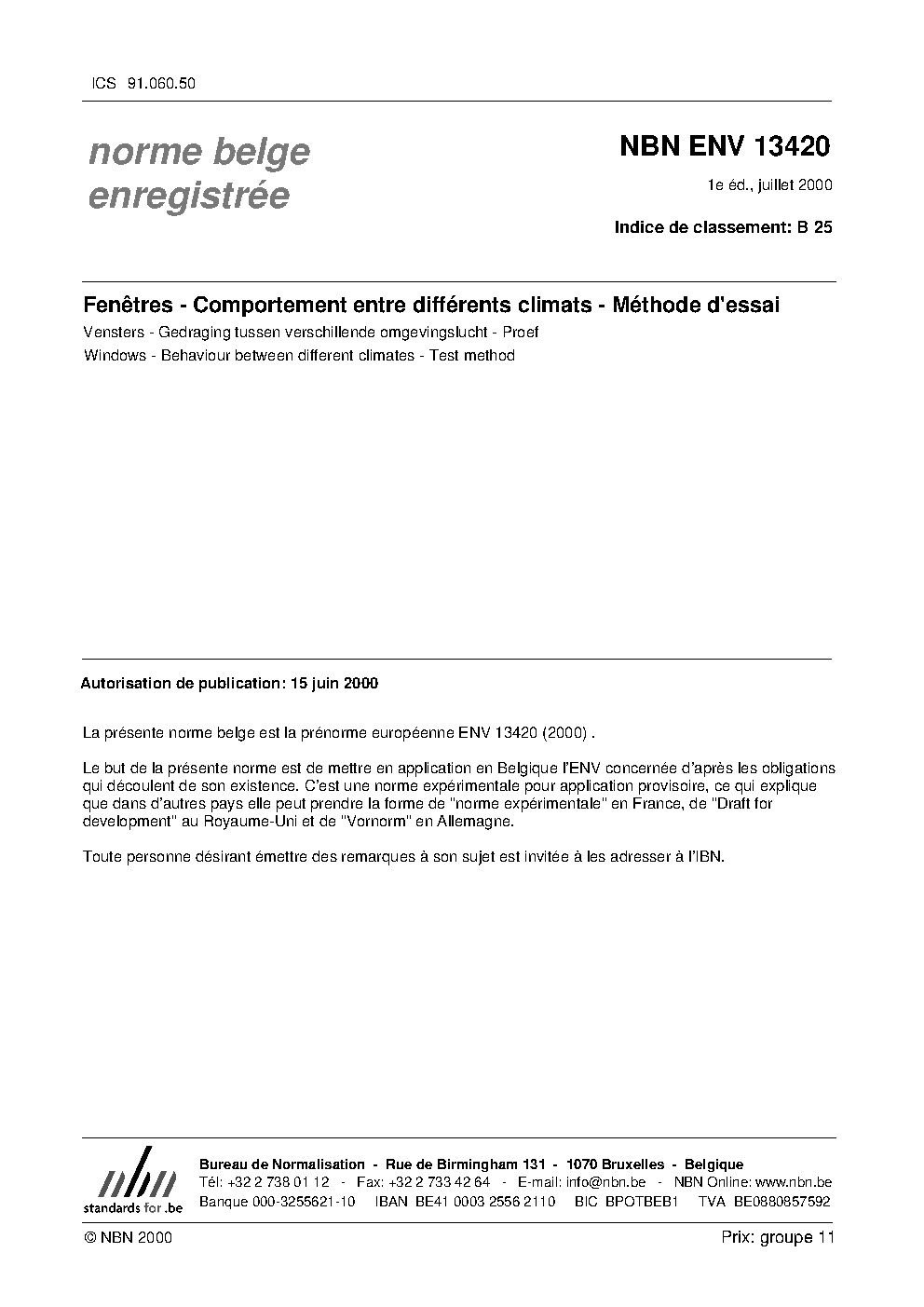 ICS 91.060.50

norme belge
enregistrée

NBN ENV 13420

1e éd., juillet 2000

Indice de classement: B 25

Fenêtres - Comportement entre différents climats - Méthode d'essai

Vensters - Gedraging tussen verschillende omgevingslucht - Proef

Windows - Behaviour between different climates - Test method

Autorisation de publication: 15 juin 2000

La présente norme belge est la prénorme européenne ENV 13420 (2000) .

Le but de la présente norme est de mettre en application en Belgique l'ENV concernée d'après les obligations qui découlent de son existence. C'est une norme expérimentale pour application provisoire, ce qui explique que dans d'autres pays elle peut prendre la forme de "norme expérimentale" en France, de "Draft for development" au Royaume-Uni et de "Vornorm" en Allemagne.

Toute personne désirant émettre des remarques à son sujet est invitée à les adresser à l'IBN.

nbn
standards for .be

Bureau de Normalisation - Rue de Birmingham 131 - 1070 Bruxelles - Belgique
Tél: +32 2 738 01 12 - Fax: +32 2 733 42 64 - E-mail: info@nbn.be - NBN Online: www.nbn.be
Banque 000-3255621-10 IBAN BE41 0003 2556 2110 BIC BPOTBEB1 TVA BE0880857592

© NBN 2000

Prix: groupe 11